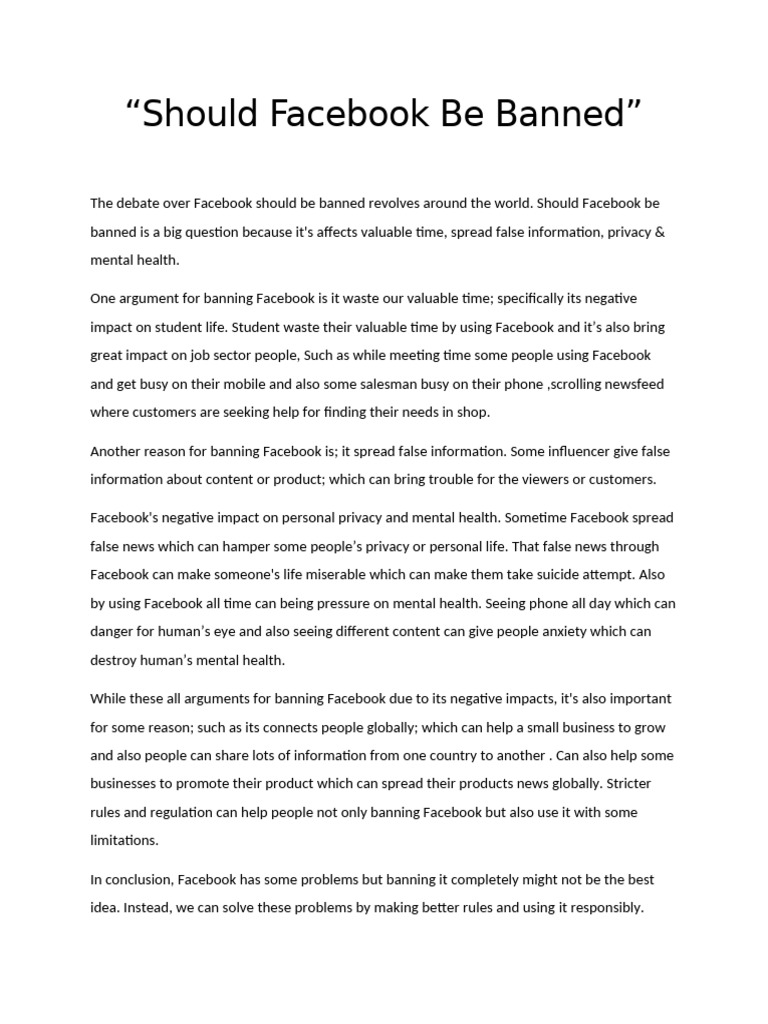 “Should Facebook Be Banned”

The debate over Facebook should be banned revolves around the world. Should Facebook be banned is a big question because it's affects valuable time, spread false information, privacy & mental health.

One argument for banning Facebook is it waste our valuable time; specifically its negative impact on student life. Student waste their valuable time by using Facebook and it’s also bring great impact on job sector people, Such as while meeting time some people using Facebook and get busy on their mobile and also some salesman busy on their phone ,scrolling newsfeed where customers are seeking help for finding their needs in shop.

Another reason for banning Facebook is; it spread false information. Some influencer give false information about content or product; which can bring trouble for the viewers or customers.

Facebook's negative impact on personal privacy and mental health. Sometime Facebook spread false news which can hamper some people’s privacy or personal life. That false news through Facebook can make someone's life miserable which can make them take suicide attempt. Also by using Facebook all time can being pressure on mental health. Seeing phone all day which can danger for human’s eye and also seeing different content can give people anxiety which can destroy human’s mental health.

While these all arguments for banning Facebook due to its negative impacts, it's also important for some reason; such as its connects people globally; which can help a small business to grow and also people can share lots of information from one country to another . Can also help some businesses to promote their product which can spread their products news globally. Stricter rules and regulation can help people not only banning Facebook but also use it with some limitations.

In conclusion, Facebook has some problems but banning it completely might not be the best idea. Instead, we can solve these problems by making better rules and using it responsibly.